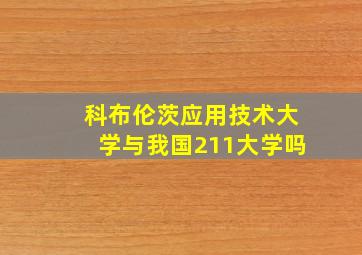 科布伦茨应用技术大学与我国211大学吗